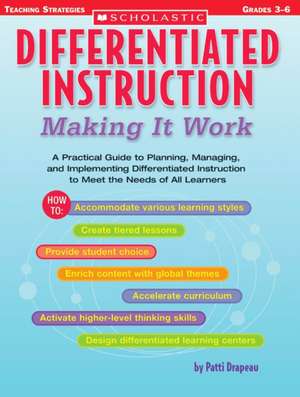 TEACHING STRATEGIES

GRADES 3-6

SCHOLASTIC

DIFFERENTIATED INSTRUCTION

Making It Work

A Practical Guide to Planning, Managing, and Implementing Differentiated Instruction to Meet the Needs of All Learners

HOW TO:

Accommodate various learning styles

Create tiered lessons

Provide student choice

Enrich content with global themes

Accelerate curriculum

Activate higher-level thinking skills

Design differentiated learning centers

by Patti Drapeau